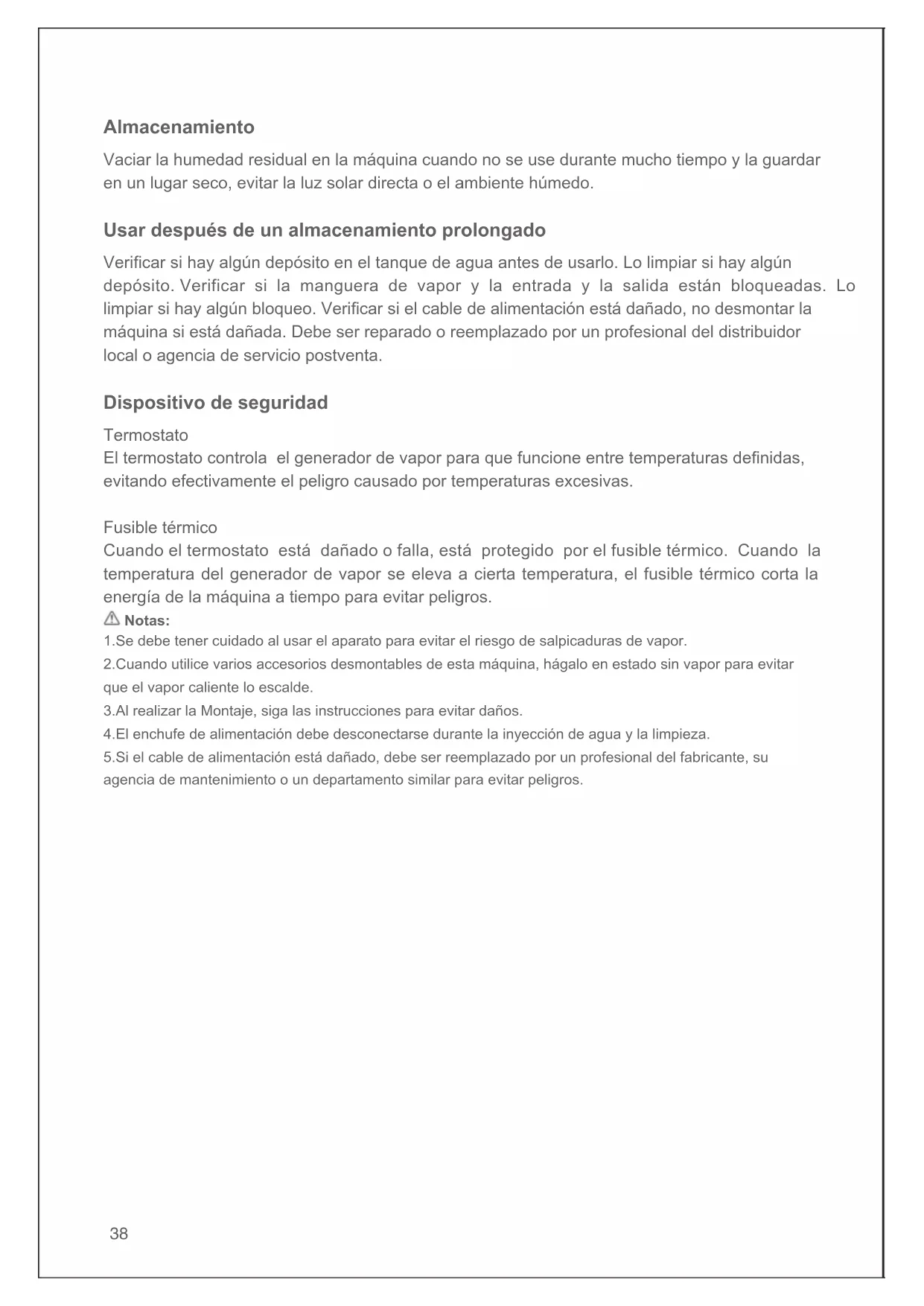 Almacenamiento

Vaciar la humedad residual en la máquina cuando no se use durante mucho tiempo y la guardar en un lugar seco, evitar la luz solar directa o el ambiente húmedo.

Usar después de un almacenamiento prolongado

Verificar si hay algún depósito en el tanque de agua antes de usarlo. Lo limpiar si hay algún depósito. Verificar si la manguera de vapor y la entrada y la salida están bloqueadas. Lo limpiar si hay algún bloqueo. Verificar si el cable de alimentación está dañado, no desmontar la máquina si está dañada. Debe ser reparado o reemplazado por un profesional del distribuidor local o agencia de servicio postventa.

Dispositivo de seguridad

Termostato
El termostato controla el generador de vapor para que funcione entre temperaturas definidas, evitando efectivamente el peligro causado por temperaturas excesivas.

Fusible térmico
Cuando el termostato está dañado o falla, está protegido por el fusible térmico. Cuando la temperatura del generador de vapor se eleva a cierta temperatura, el fusible térmico corta la energía de la máquina a tiempo para evitar peligros.

Notas:
1.Se debe tener cuidado al usar el aparato para evitar el riesgo de salpicaduras de vapor.
2.Cuando utilice varios accesorios desmontables de esta máquina, hágalo en estado sin vapor para evitar que el vapor caliente lo escalde.
3.Al realizar la Montaje, siga las instrucciones para evitar daños.
4.El enchufe de alimentación debe desconectarse durante la inyección de agua y la limpieza.
5.Si el cable de alimentación está dañado, debe ser reemplazado por un profesional del fabricante, su agencia de mantenimiento o un departamento similar para evitar peligros.

38